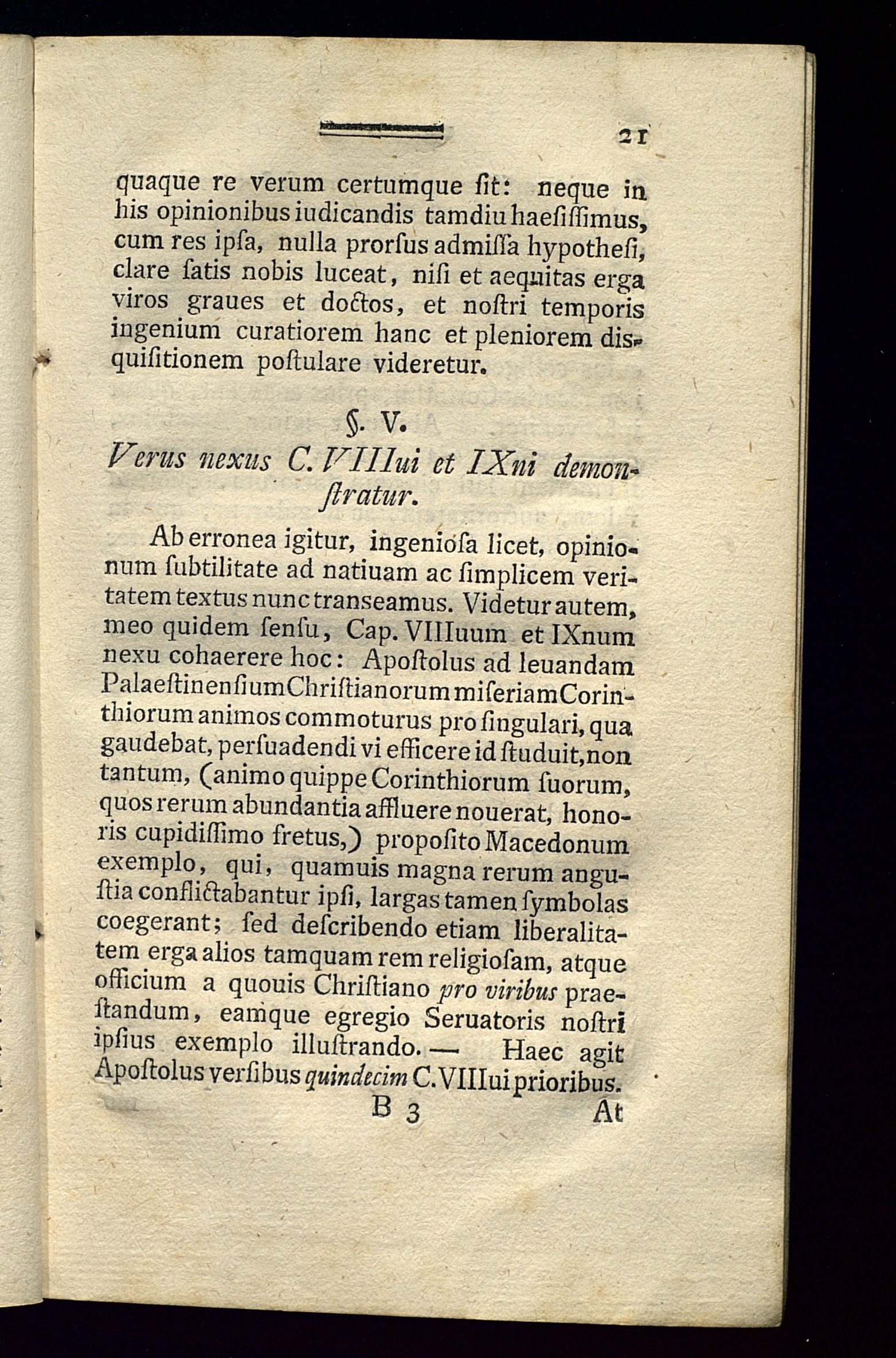 21

quaque re verum certumque ſit: neque in his opinionibus iudicandis tamdiu haeſiſſimus, cum res ipſa, nulla prorſus admiſſa hypotheſi, clare ſatis nobis luceat, niſi et aequitas erga viros graues et doctos, et noſtri temporis ingenium curatiorem hanc et pleniorem disquiſitionem poſtulare videretur.

§. V.
Verus nexus C. VIIIui et IXni demonſtratur.

Ab erronea igitur, ingenioſa licet, opinionum ſubtilitate ad natiuam ac ſimplicem veritatem textus nunc transeamus. Videtur autem, meo quidem ſenſu, Cap. VIIIuum et IXnum nexu cohaerere hoc: Apoſtolus ad leuandam Palaeſtinenſium Chriſtianorum miſeriam Corinthiorum animos commoturus pro ſingulari, qua gaudebat, perſuadendi vi efficere id ſtuduit, non tantum, (animo quippe Corinthiorum ſuorum, quos rerum abundantia affluere nouerat, honoris cupidiſſimo fretus,) propoſito Macedonum exemplo, qui, quamuis magna rerum anguſtia conflictabantur ipſi, largas tamen ſymbolas coegerant; ſed deſcribendo etiam liberalitatem erga alios tamquam rem religioſam, atque officium a quouis Chriſtiano pro viribus praeſtandum, eamque egregio Seruatoris noſtri ipſius exemplo illuſtrando. — Haec agit Apoſtolus verſibus quindecim C. VIIIui prioribus.

B 3 At